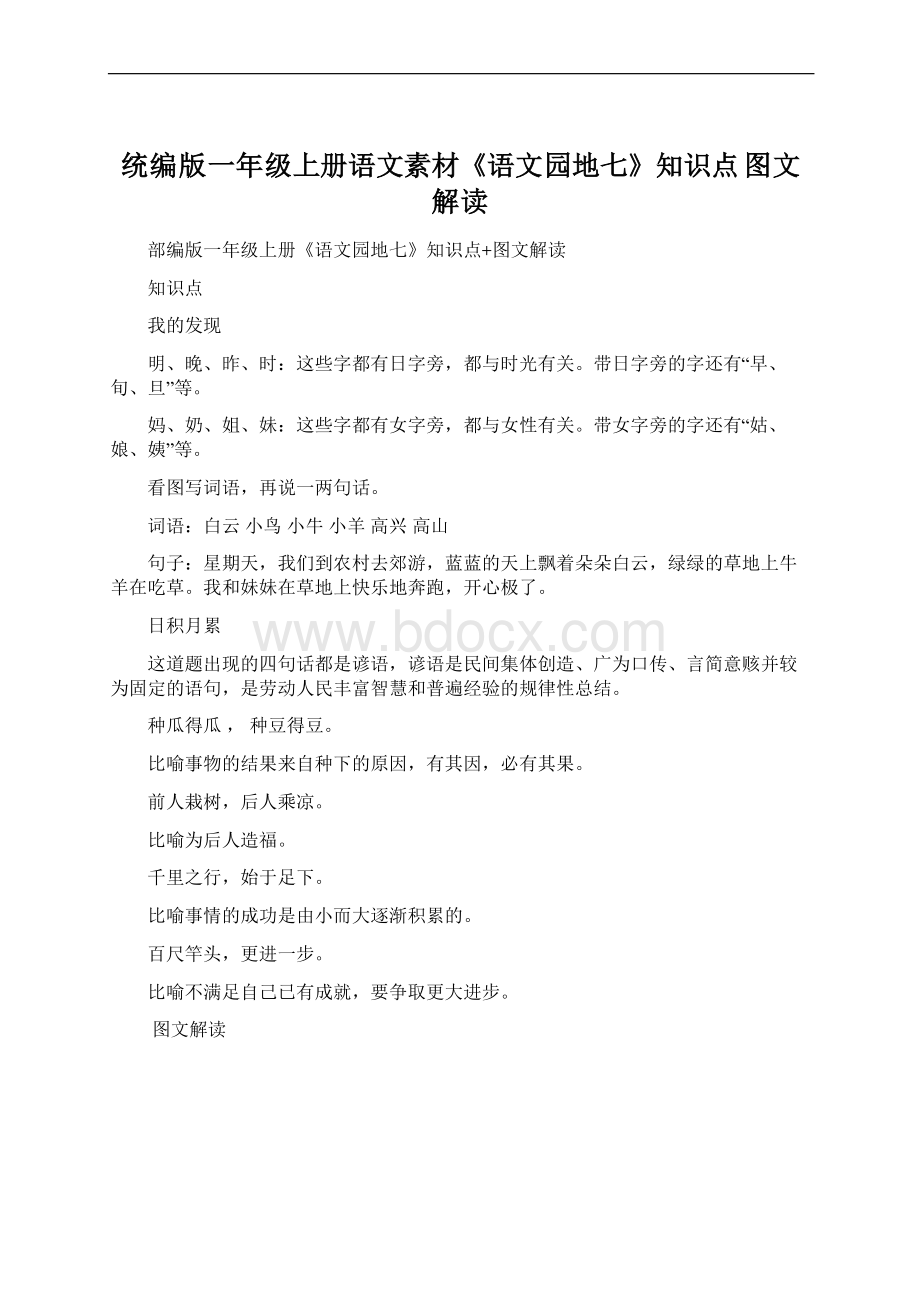 统编版一年级上册语文素材《语文园地七》知识点 图文解读

部编版一年级上册《语文园地七》知识点+图文解读

知识点

我的发现

明、晚、昨、时：这些字都有日字旁，都与时光有关。带日字旁的字还有“早、旬、旦”等。

妈、奶、姐、妹：这些字都有女字旁，都与女性有关。带女字旁的字还有“姑、娘、姨”等。

看图写词语，再说一两句话。

词语：白云 小鸟 小牛 小羊 高兴 高山

句子：星期天，我们到农村去郊游，蓝蓝的天上飘着朵朵白云，绿绿的草地上牛羊在吃草。我和妹妹在草地上快乐地奔跑，开心极了。

日积月累

www.bdocx.com

这道题出现的四句话都是谚语，谚语是民间集体创造、广为口传、言简意赅并较为固定的语句，是劳动人民丰富智慧和普遍经验的规律性总结。

种瓜得瓜， 种豆得豆。

比喻事物的结果来自种下的原因，有其因，必有其果。

前人栽树，后人乘凉。

比喻为后人造福。

千里之行，始于足下。

比喻事情的成功是由小而大逐渐积累的。

百尺竿头，更进一步。

比喻不满足自己已有成就，要争取更大进步。

图文解读